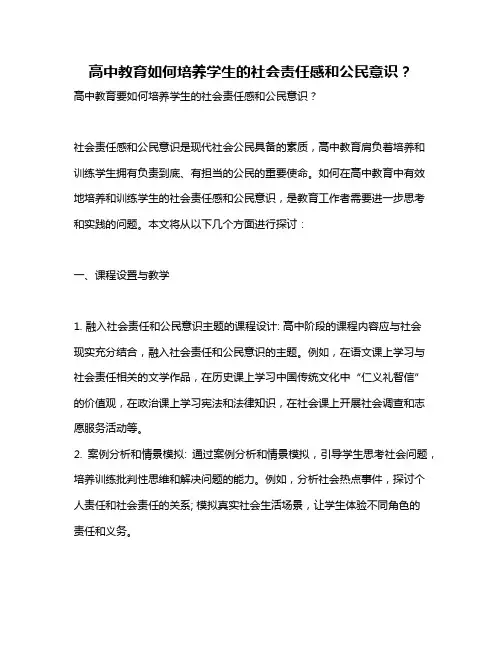 高中教育如何培养学生的社会责任感和公民意识？

高中教育要如何培养学生的社会责任感和公民意识？

社会责任感和公民意识是现代社会公民具备的素质，高中教育肩负着培养和训练学生拥有负责到底、有担当的公民的重要使命。如何在高中教育中有效地培养和训练学生的社会责任感和公民意识，是教育工作者需要进一步思考和实践的问题。本文将从以下几个方面进行探讨：

一、课程设置与教学

1. 融入社会责任和公民意识主题的课程设计: 高中阶段的课程内容应与社会现实充分结合，融入社会责任和公民意识的主题。例如，在语文课上学习与社会责任相关的文学作品，在历史课上学习中国传统文化中“仁义礼智信”的价值观，在政治课上学习宪法和法律知识，在社会课上开展社会调查和志愿服务活动等。

2. 案例分析和情景模拟: 通过案例分析和情景模拟，引导学生思考社会问题，培养训练批判性思维和解决问题的能力。例如，分析社会热点事件，探讨个人责任和社会责任的关系; 模拟真实社会生活场景，让学生体验不同角色的责任和义务。